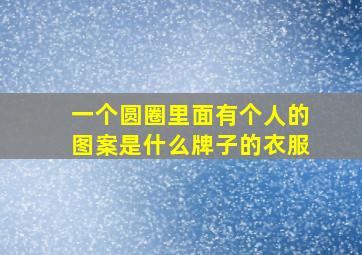 一个圆圈里面有个人的图案是什么牌子的衣服